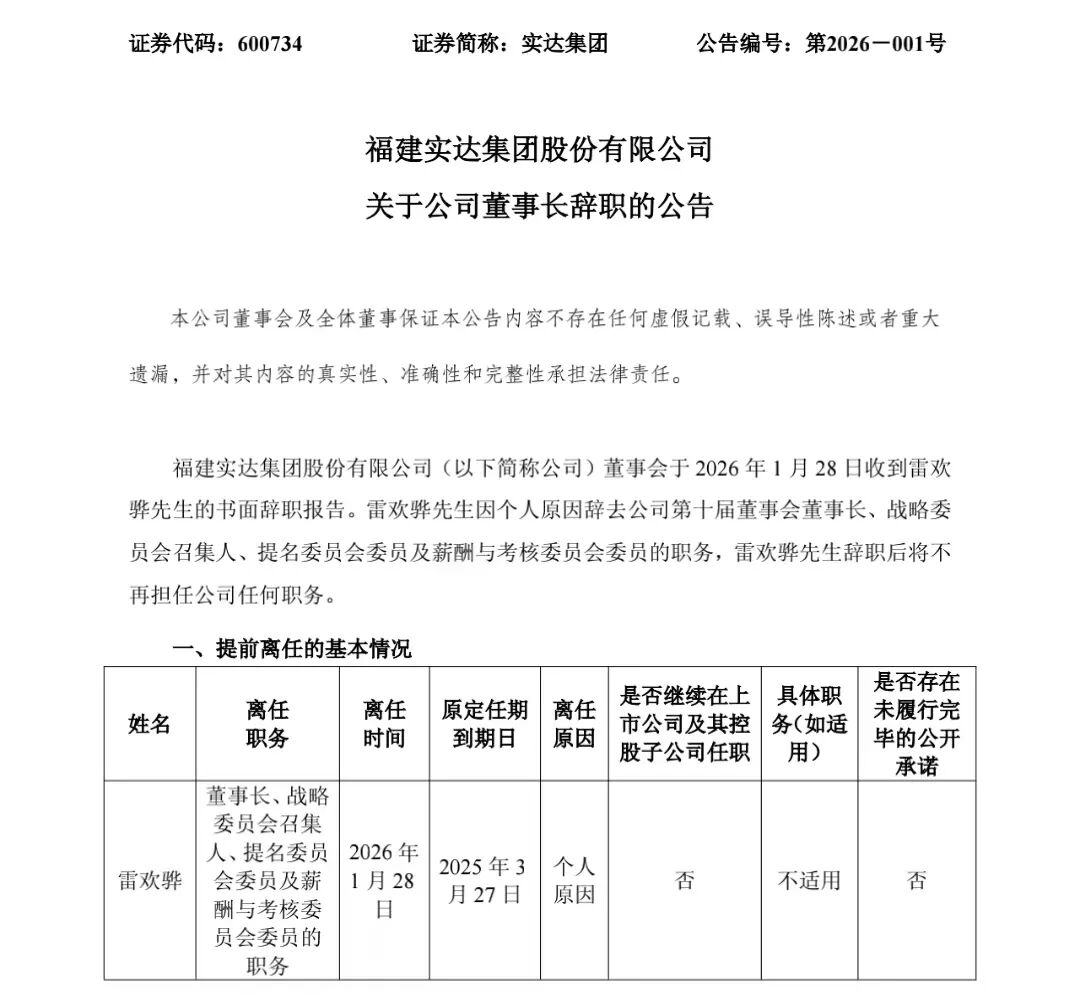 证券代码：600734　　证券简称：实达集团　　公告编号：第2026－001号

福建实达集团股份有限公司
关于公司董事长辞职的公告

本公司董事会及全体董事保证本公告内容不存在任何虚假记载、误导性陈述或者重大遗漏，并对其内容的真实性、准确性和完整性承担法律责任。

福建实达集团股份有限公司（以下简称公司）董事会于 2026 年 1 月 28 日收到雷欢骅先生的书面辞职报告。雷欢骅先生因个人原因辞去公司第十届董事会董事长、战略委员会召集人、提名委员会委员及薪酬与考核委员会委员的职务，雷欢骅先生辞职后将不再担任公司任何职务。

一、提前离任的基本情况

| 姓名 | 离任职务 | 离任时间 | 原定任期到期日 | 离任原因 | 是否继续在上市公司及其控股子公司任职 | 具体职务（如适用） | 是否存在未履行完毕的公开承诺 |
|---|---|---|---|---|---|---|---|
| 雷欢骅 | 董事长、战略委员会召集人、提名委员会委员及薪酬与考核委员会委员的职务 | 2026 年 1 月 28 日 | 2025 年 3 月 27 日 | 个人原因 | 否 | 不适用 | 否 |